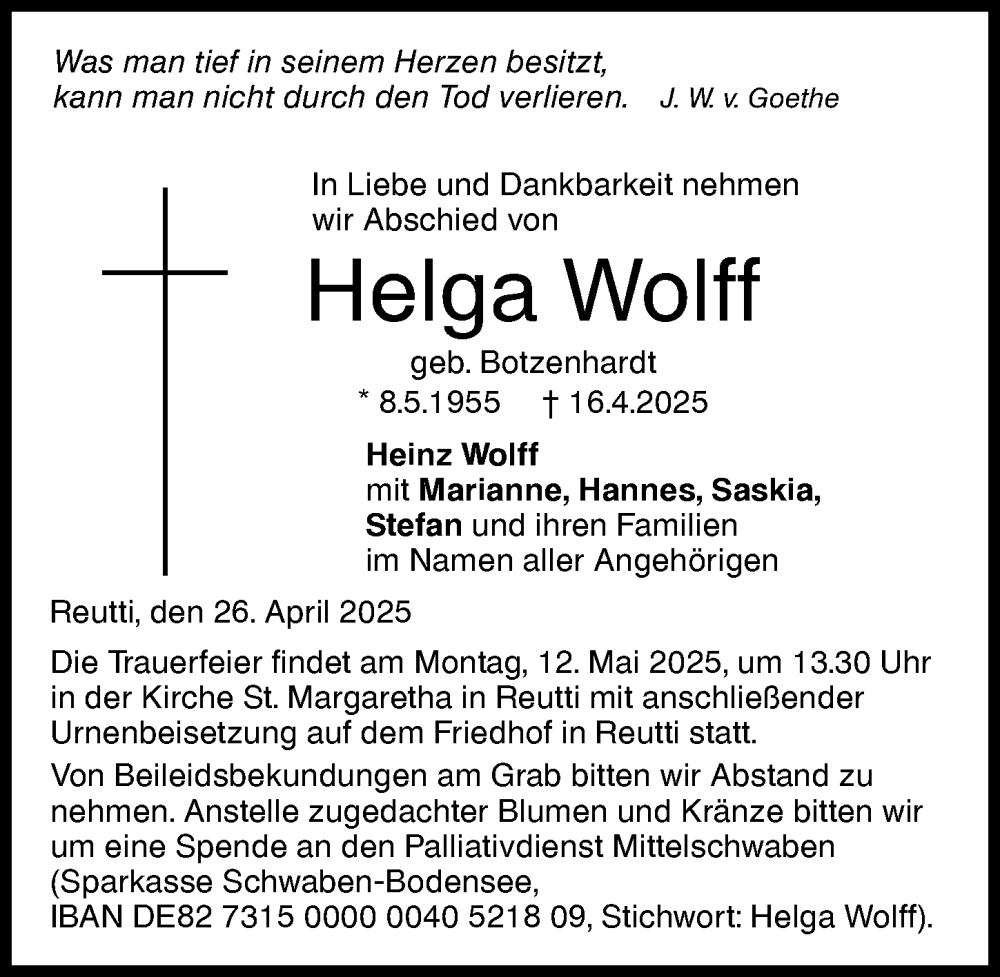 Was man tief in seinem Herzen besitzt,
kann man nicht durch den Tod verlieren. J. W. v. Goethe

In Liebe und Dankbarkeit nehmen wir Abschied von

Helga Wolff

geb. Botzenhardt

* 8.5.1955 † 16.4.2025

Heinz Wolff
mit Marianne, Hannes, Saskia, Stefan und ihren Familien
im Namen aller Angehörigen

Reutti, den 26. April 2025

Die Trauerfeier findet am Montag, 12. Mai 2025, um 13.30 Uhr in der Kirche St. Margaretha in Reutti mit anschließender Urnenbeisetzung auf dem Friedhof in Reutti statt.

Von Beileidsbekundungen am Grab bitten wir Abstand zu nehmen. Anstelle zugedachter Blumen und Kränze bitten wir um eine Spende an den Palliativdienst Mittelschwaben (Sparkasse Schwaben-Bodensee, IBAN DE82 7315 0000 0040 5218 09, Stichwort: Helga Wolff).